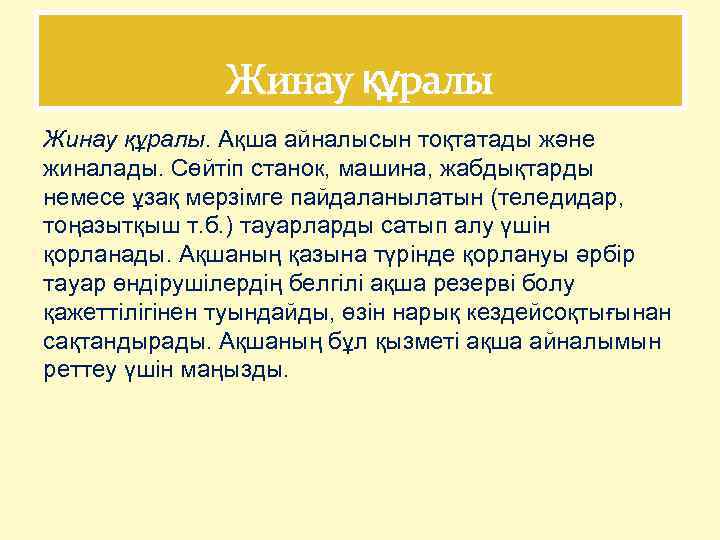 Жинау құралы

Жинау құралы. Ақша айналысын тоқтатады және жиналады. Сөйтіп станок, машина, жабдықтарды немесе ұзақ мерзімге пайдаланылатын (теледидар, тоңазытқыш т.б.) тауарларды сатып алу үшін қорланады. Ақшаның қазына түрінде қорлануы әрбір тауар өндірушілердің белгілі ақша резерві болу қажеттілігінен туындайды, өзін нарық кездейсоқтығынан сақтандырады. Ақшаның бұл қызметі ақша айналымын реттеу үшін маңызды.